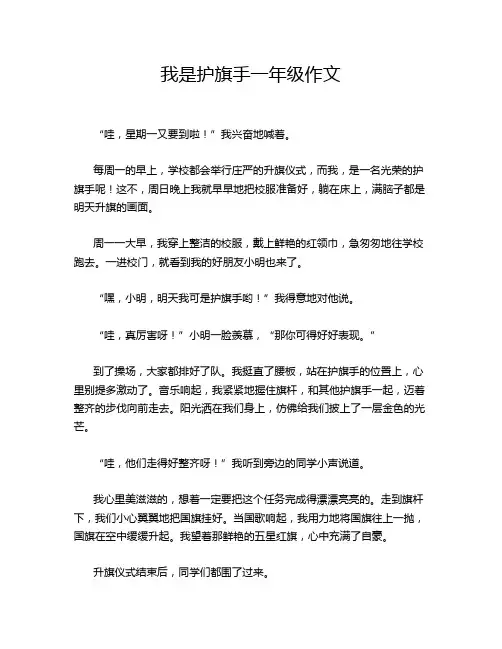 我是护旗手一年级作文

“哇，星期一又要到啦！”我兴奋地喊着。

每周一的早上，学校都会举行庄严的升旗仪式，而我，是一名光荣的护旗手呢！这不，周日晚上我就早早地把校服准备好，躺在床上，满脑子都是明天升旗的画面。

周一一大早，我穿上整洁的校服，戴上鲜艳的红领巾，急匆匆地往学校跑去。一进校门，就看到我的好朋友小明也来了。

“嘿，小明，明天我可是护旗手哟！”我得意地对他说。

“哇，真厉害呀！”小明一脸羡慕，“那你可得好好表现。”

到了操场，大家都排好了队。我挺直了腰板，站在护旗手的位置上，心里别提多激动了。音乐响起，我紧紧地握住旗杆，和其他护旗手一起，迈着整齐的步伐向前走去。阳光洒在我们身上，仿佛给我们披上了一层金色的光芒。

“哇，他们走得好整齐呀！”我听到旁边的同学小声说道。

我心里美滋滋的，想着一定要把这个任务完成得漂漂亮亮的。走到旗杆下，我们小心翼翼地把国旗挂好。当国歌响起，我用力地将国旗往上一抛，国旗在空中缓缓升起。我望着那鲜艳的五星红旗，心中充满了自豪。

升旗仪式结束后，同学们都围了过来。